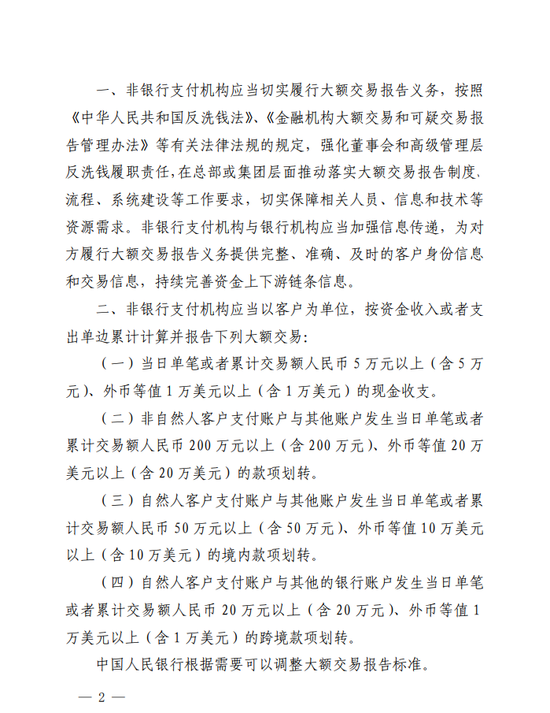 一、非银行支付机构应当切实履行大额交易报告义务，按照《中华人民共和国反洗钱法》、《金融机构大额交易和可疑交易报告管理办法》等有关法律法规的规定，强化董事会和高级管理层反洗钱履职责任，在总部或集团层面推动落实大额交易报告制度、流程、系统建设等工作要求，切实保障相关人员、信息和技术等资源需求。非银行支付机构与银行机构应当加强信息传递，为对方履行大额交易报告义务提供完整、准确、及时的客户身份信息和交易信息，持续完善资金上下游链条信息。

二、非银行支付机构应当以客户为单位，按资金收入或者支出单边累计计算并报告下列大额交易：

（一）当日单笔或者累计交易额人民币 5 万元以上（含 5 万元）、外币等值 1 万美元以上（含 1 万美元）的现金收支。

（二）非自然人客户支付账户与其他账户发生当日单笔或者累计交易额人民币 200 万元以上（含 200 万元）、外币等值 20 万美元以上（含 20 万美元）的款项划转。

（三）自然人客户支付账户与其他账户发生当日单笔或者累计交易额人民币 50 万元以上（含 50 万元）、外币等值 10 万美元以上（含 10 万美元）的境内款项划转。

（四）自然人客户支付账户与其他的银行账户发生当日单笔或者累计交易额人民币 20 万元以上（含 20 万元）、外币等值 1 万美元以上（含 1 万美元）的跨境款项划转。

中国人民银行根据需要可以调整大额交易报告标准。

— 2 —